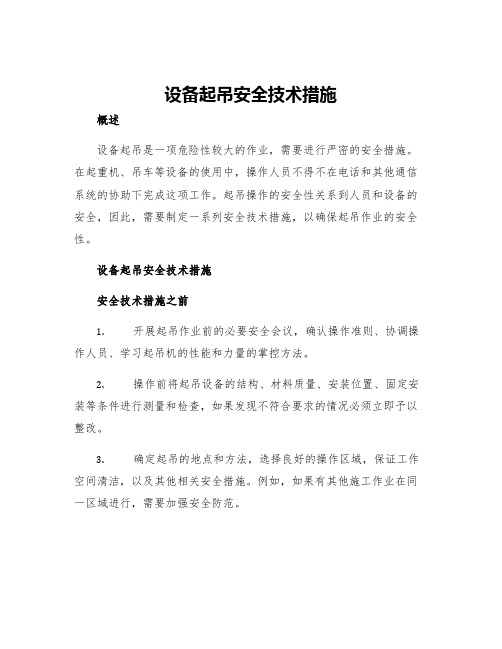 设备起吊安全技术措施

概述

设备起吊是一项危险性较大的作业，需要进行严密的安全措施。在起重机、吊车等设备的使用中，操作人员不得不在电话和其他通信系统的协助下完成这项工作。起吊操作的安全性关系到人员和设备的安全，因此，需要制定一系列安全技术措施，以确保起吊作业的安全性。

设备起吊安全技术措施

安全技术措施之前

1.　开展起吊作业前的必要安全会议，确认操作准则、协调操作人员、学习起吊机的性能和力量的掌控方法。

2.　操作前将起吊设备的结构、材料质量、安装位置、固定安装等条件进行测量和检查，如果发现不符合要求的情况必须立即予以整改。

3.　确定起吊的地点和方法，选择良好的操作区域，保证工作空间清洁，以及其他相关安全措施。例如，如果有其他施工作业在同一区域进行，需要加强安全防范。